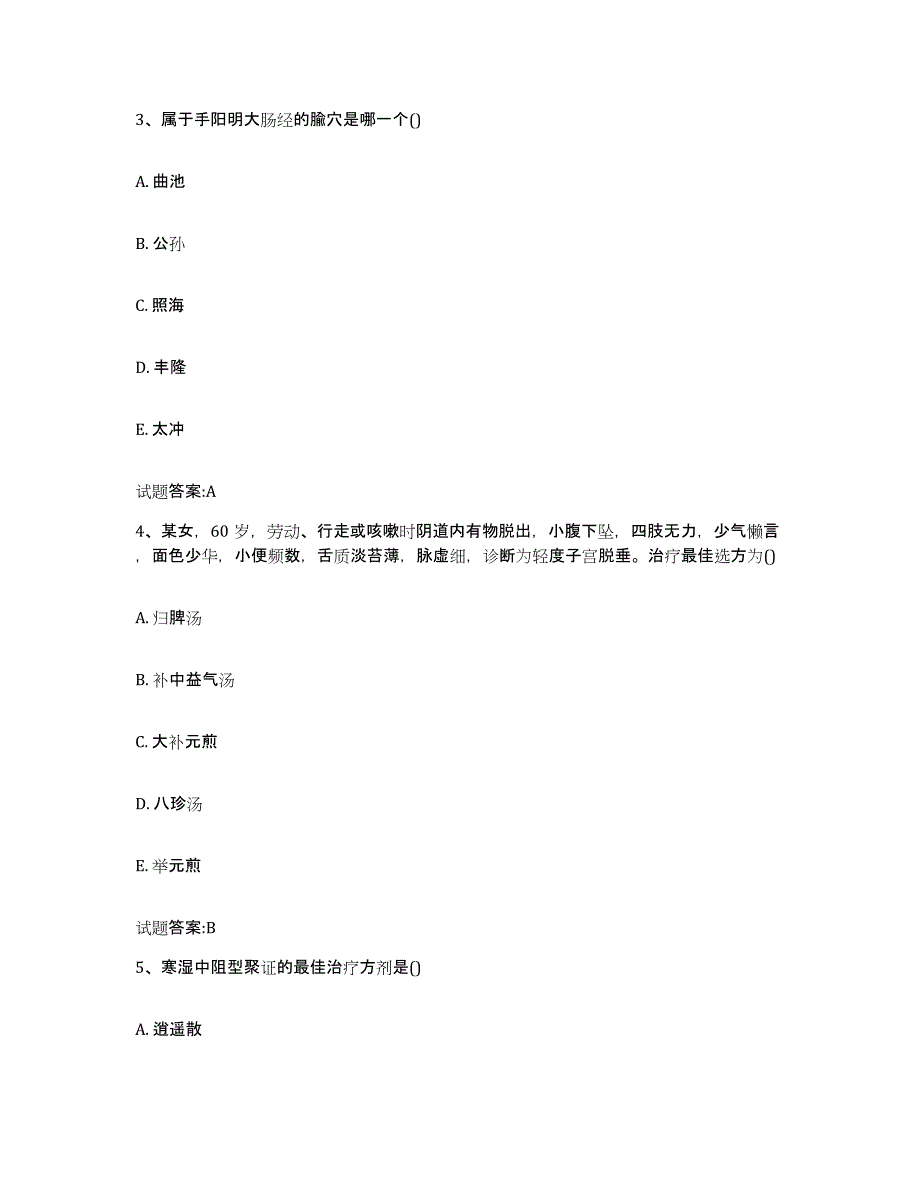 3、属于手阳明大肠经的腧穴是哪一个()

A. 曲池

B. 公孙

C. 照海

D. 丰隆

E. 太冲

试题答案:A

4、某女，60 岁，劳动、行走或咳嗽时阴道内有物脱出，小腹下坠，四肢无力，少气懒言，面色少华，小便频数，舌质淡苔薄，脉虚细，诊断为轻度子宫脱垂。治疗最佳选方为()

A. 归脾汤

B. 补中益气汤

C. 大补元煎

D. 八珍汤

E. 举元煎

试题答案:B

5、寒湿中阻型聚证的最佳治疗方剂是()

A. 逍遥散